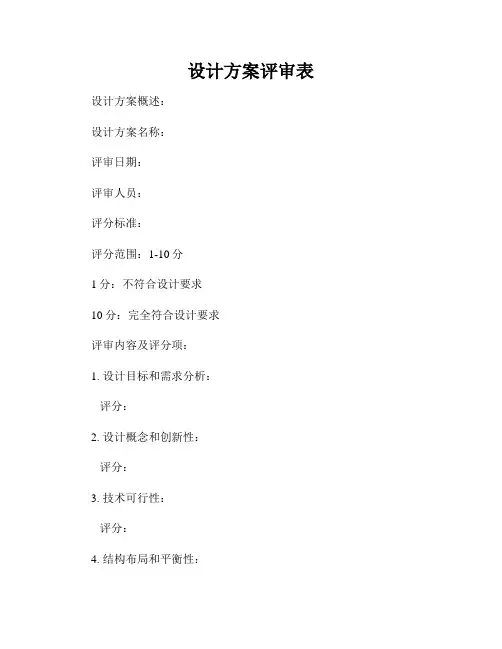 设计方案评审表

设计方案概述：

设计方案名称：

评审日期：

评审人员：

评分标准：

评分范围：1-10 分

1 分：不符合设计要求

10 分：完全符合设计要求

评审内容及评分项：

1. 设计目标和需求分析：

评分：

2. 设计概念和创新性：

评分：

3. 技术可行性：

评分：

4. 结构布局和平衡性：